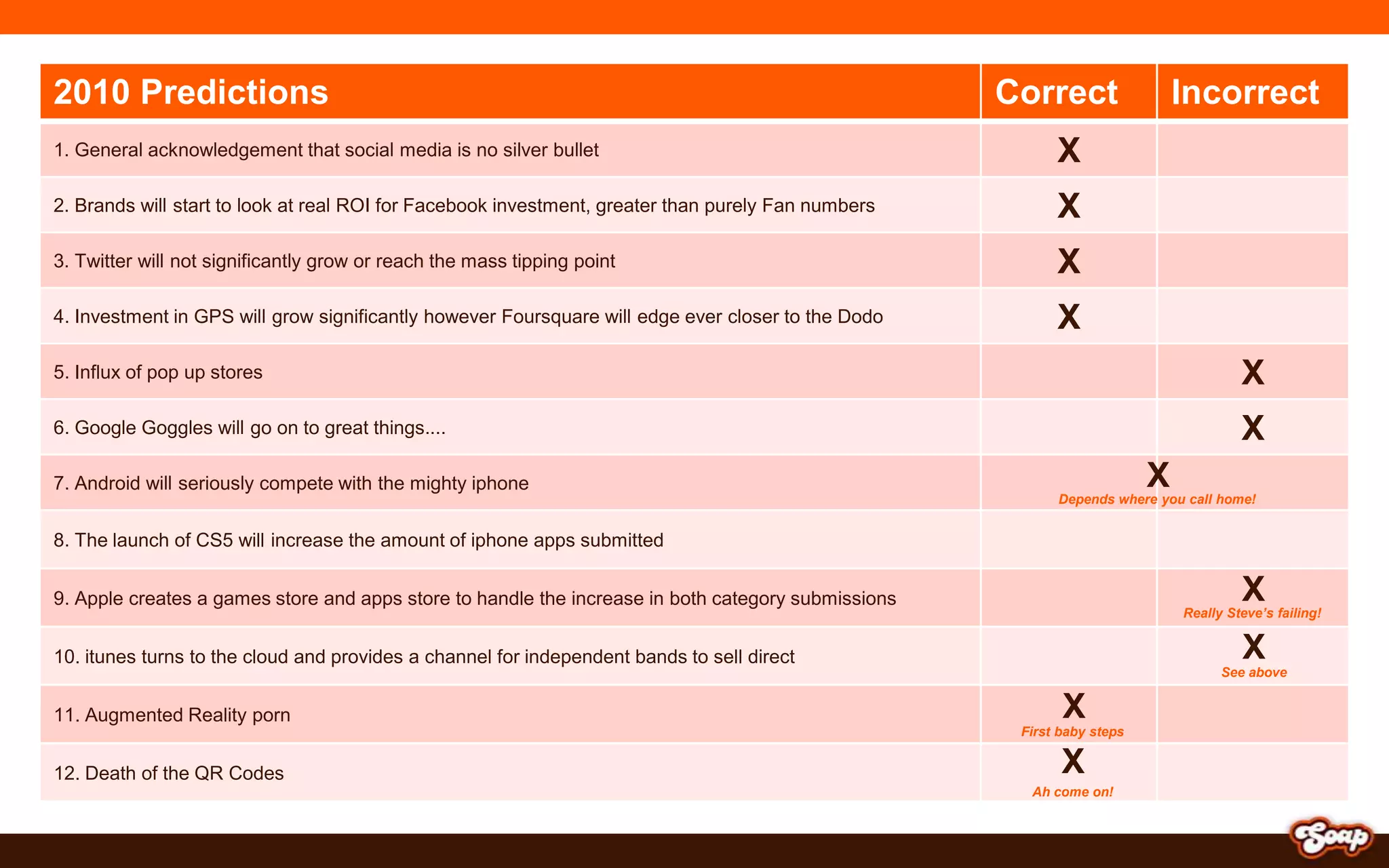 | 2010 Predictions | Correct | Incorrect |
|---|---|---|
| 1. General acknowledgement that social media is no silver bullet | X | |
| 2. Brands will start to look at real ROI for Facebook investment, greater than purely Fan numbers | X | |
| 3. Twitter will not significantly grow or reach the mass tipping point | X | |
| 4. Investment in GPS will grow significantly however Foursquare will edge ever closer to the Dodo | X | |
| 5. Influx of pop up stores | | X |
| 6. Google Goggles will go on to great things.... | | X |
| 7. Android will seriously compete with the mighty iphone | X Depends where you call home! | |
| 8. The launch of CS5 will increase the amount of iphone apps submitted | | |
| 9. Apple creates a games store and apps store to handle the increase in both category submissions | | X Really Steve's failing! |
| 10. itunes turns to the cloud and provides a channel for independent bands to sell direct | | X See above |
| 11. Augmented Reality porn | X First baby steps | |
| 12. Death of the QR Codes | X Ah come on! | |

Soap